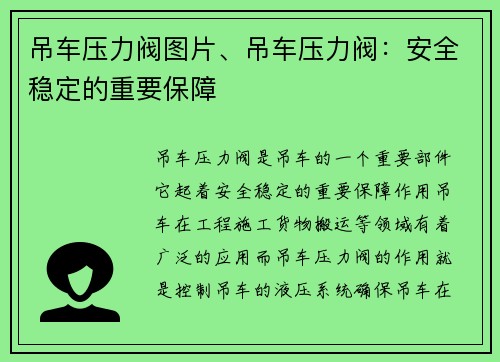 吊车压力阀图片、吊车压力阀：安全稳定的重要保障

吊车压力阀是吊车的一个重要部件它起着安全稳定的重要保障作用吊车在工程施工货物搬运等领域有着广泛的应用而吊车压力阀的作用就是控制吊车的液压系统确保吊车在